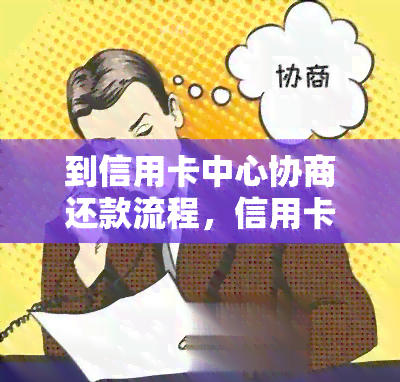 协商

到信用卡中心协商还款流程，信用卡